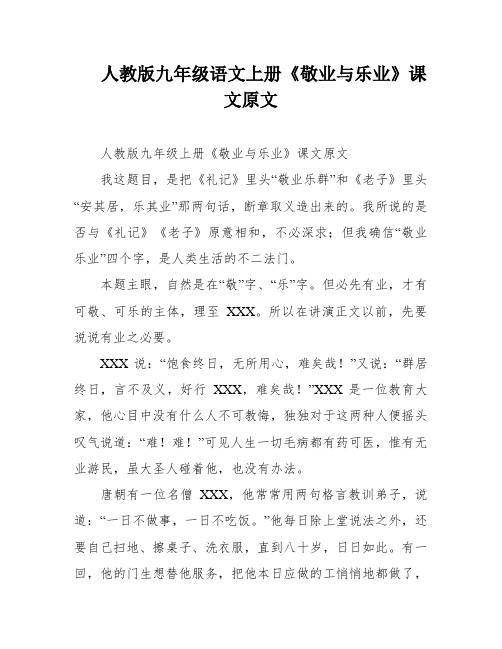 人教版九年级语文上册《敬业与乐业》课文原文

人教版九年级上册《敬业与乐业》课文原文

我这题目，是把《礼记》里头“敬业乐群”和《老子》里头“安其居，乐其业”那两句话，断章取义造出来的。我所说的是否与《礼记》《老子》原意相和，不必深求；但我确信“敬业乐业”四个字，是人类生活的不二法门。

本题主眼，自然是在“敬”字、“乐”字。但必先有业，才有可敬、可乐的主体，理至 XXX。所以在讲演正文以前，先要说说有业之必要。

XXX 说：“饱食终日，无所用心，难矣哉！”又说：“群居终日，言不及义，好行 XXX，难矣哉！”XXX 是一位教育大家，他心目中没有什么人不可教诲，独独对于这两种人便摇头叹气说道：“难！难！”可见人生一切毛病都有药可医，惟有无业游民，虽大圣人碰着他，也没有办法。

唐朝有一位名僧 XXX，他常常用两句格言教训弟子，说道：“一日不做事，一日不吃饭。”他每日除上堂说法之外，还要自己扫地、擦桌子、洗衣服，直到八十岁，日日如此。有一回，他的门生想替他服务，把他本日应做的工悄悄地都做了，